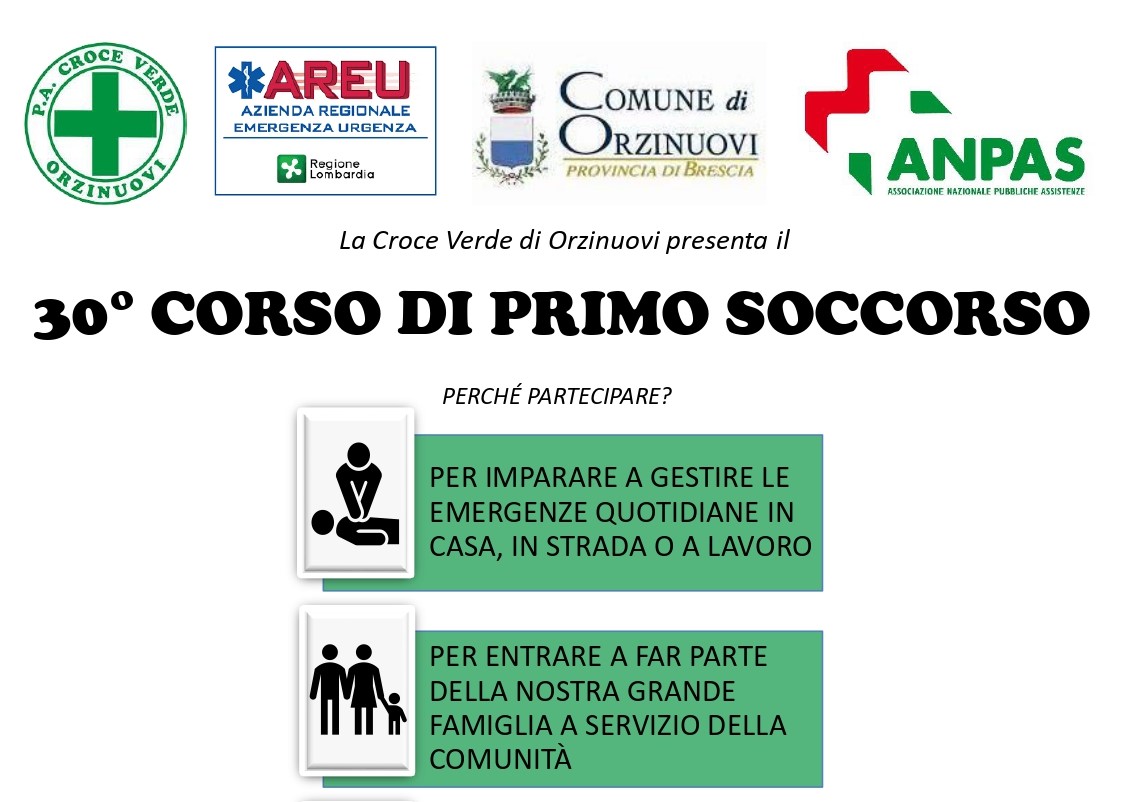 P.A. CROCE VERDE
ORZINUOVI

AREU
AZIENDA REGIONALE
EMERGENZA URGENZA
Regione Lombardia

COMUNE di ORZINUOVI
PROVINCIA DI BRESCIA

ANPAS
ASSOCIAZIONE NAZIONALE PUBBLICHE ASSISTENZE

La Croce Verde di Orzinuovi presenta il

30° CORSO DI PRIMO SOCCORSO

PERCHÉ PARTECIPARE?

PER IMPARARE A GESTIRE LE EMERGENZE QUOTIDIANE IN CASA, IN STRADA O A LAVORO

PER ENTRARE A FAR PARTE DELLA NOSTRA GRANDE FAMIGLIA A SERVIZIO DELLA COMUNITÀ